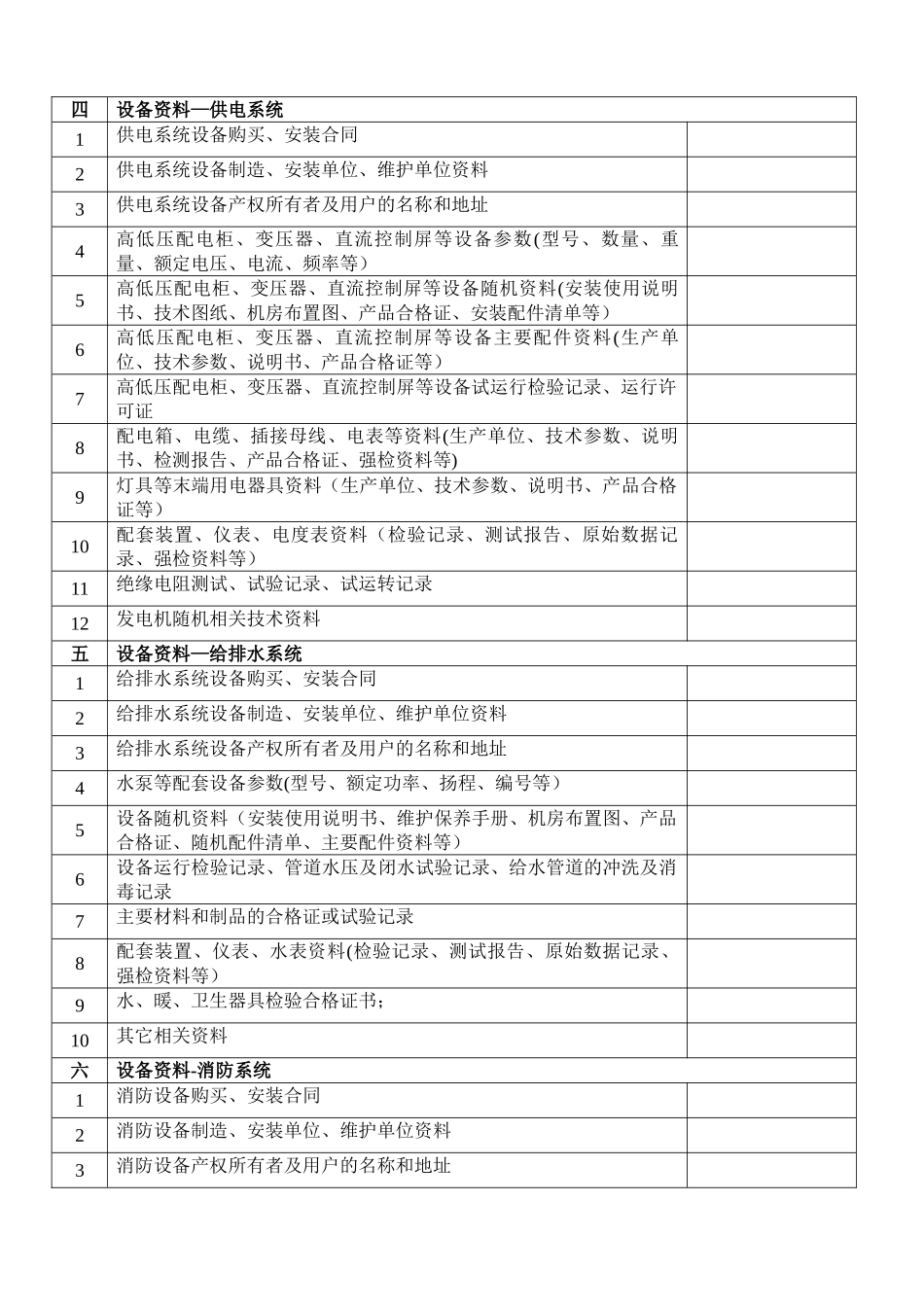 | 四 | 设备资料—供电系统 | |
|---|---|---|
| 1 | 供电系统设备购买、安装合同 | |
| 2 | 供电系统设备制造、安装单位、维护单位资料 | |
| 3 | 供电系统设备产权所有者及用户的名称和地址 | |
| 4 | 高低压配电柜、变压器、直流控制屏等设备参数(型号、数量、重量、额定电压、电流、频率等） | |
| 5 | 高低压配电柜、变压器、直流控制屏等设备随机资料(安装使用说明书、技术图纸、机房布置图、产品合格证、安装配件清单等） | |
| 6 | 高低压配电柜、变压器、直流控制屏等设备主要配件资料(生产单位、技术参数、说明书、产品合格证等） | |
| 7 | 高低压配电柜、变压器、直流控制屏等设备试运行检验记录、运行许可证 | |
| 8 | 配电箱、电缆、插接母线、电表等资料(生产单位、技术参数、说明书、检测报告、产品合格证、强检资料等) | |
| 9 | 灯具等末端用电器具资料（生产单位、技术参数、说明书、产品合格证等） | |
| 10 | 配套装置、仪表、电度表资料（检验记录、测试报告、原始数据记录、强检资料等） | |
| 11 | 绝缘电阻测试、试验记录、试运转记录 | |
| 12 | 发电机随机相关技术资料 | |
| 五 | 设备资料—给排水系统 | |
| 1 | 给排水系统设备购买、安装合同 | |
| 2 | 给排水系统设备制造、安装单位、维护单位资料 | |
| 3 | 给排水系统设备产权所有者及用户的名称和地址 | |
| 4 | 水泵等配套设备参数(型号、额定功率、扬程、编号等） | |
| 5 | 设备随机资料（安装使用说明书、维护保养手册、机房布置图、产品合格证、随机配件清单、主要配件资料等） | |
| 6 | 设备运行检验记录、管道水压及闭水试验记录、给水管道的冲洗及消毒记录 | |
| 7 | 主要材料和制品的合格证或试验记录 | |
| 8 | 配套装置、仪表、水表资料(检验记录、测试报告、原始数据记录、强检资料等） | |
| 9 | 水、暖、卫生器具检验合格证书； | |
| 10 | 其它相关资料 | |
| 六 | 设备资料-消防系统 | |
| 1 | 消防设备购买、安装合同 | |
| 2 | 消防设备制造、安装单位、维护单位资料 | |
| 3 | 消防设备产权所有者及用户的名称和地址 | |